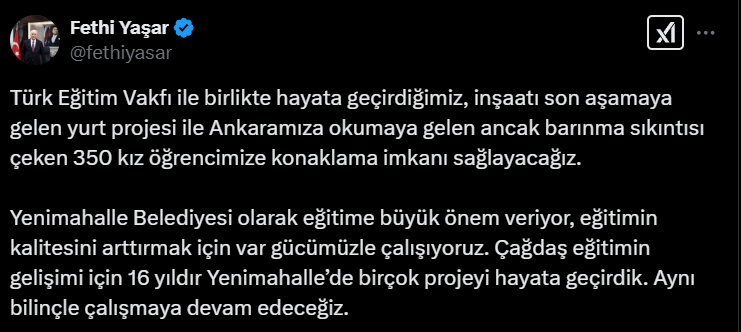 Fethi Yaşar
@fethiyasar

Türk Eğitim Vakfı ile birlikte hayata geçirdiğimiz, inşaatı son aşamaya gelen yurt projesi ile Ankaramıza okumaya gelen ancak barınma sıkıntısı çeken 350 kız öğrencimize konaklama imkanı sağlayacağız.

Yenimahalle Belediyesi olarak eğitime büyük önem veriyor, eğitimin kalitesini arttırmak için var gücümüzle çalışıyoruz. Çağdaş eğitimin gelişimi için 16 yıldır Yenimahalle'de birçok projeyi hayata geçirdik. Aynı bilinçle çalışmaya devam edeceğiz.